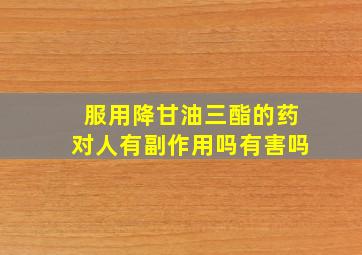 服用降甘油三酯的药
对人有副作用吗有害吗